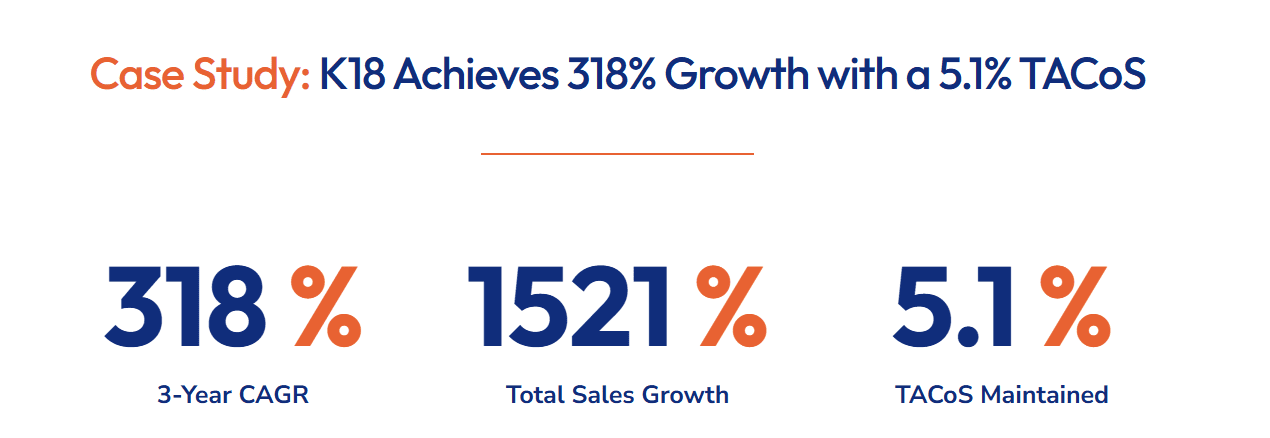 Case Study: K18 Achieves 318% Growth with a 5.1% TACoS

318 %
3-Year CAGR

1521 %
Total Sales Growth

5.1 %
TACoS Maintained